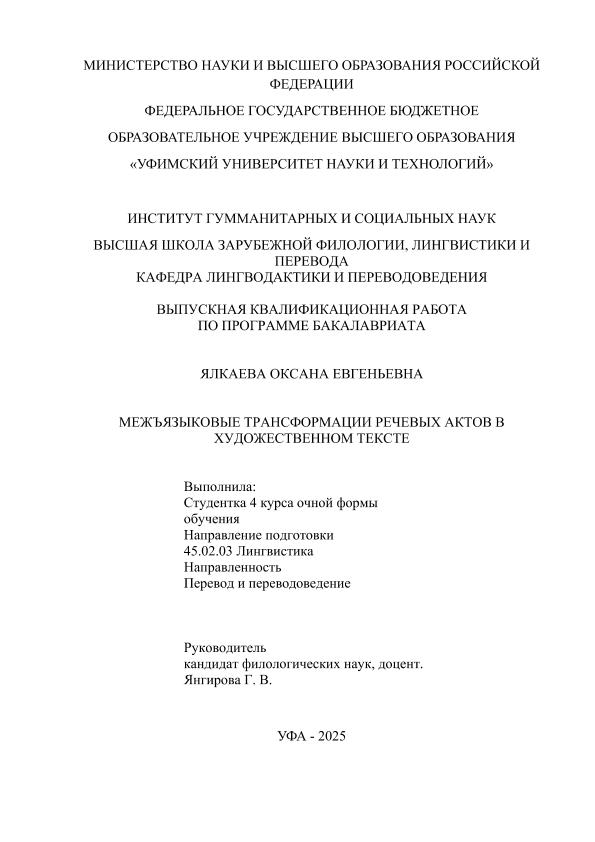 МИНИСТЕРСТВО НАУКИ И ВЫСШЕГО ОБРАЗОВАНИЯ РОССИЙСКОЙ ФЕДЕРАЦИИ

ФЕДЕРАЛЬНОЕ ГОСУДАРСТВЕННОЕ БЮДЖЕТНОЕ

ОБРАЗОВАТЕЛЬНОЕ УЧРЕЖДЕНИЕ ВЫСШЕГО ОБРАЗОВАНИЯ

«УФИМСКИЙ УНИВЕРСИТЕТ НАУКИ И ТЕХНОЛОГИЙ»

ИНСТИТУТ ГУММАНИТАРНЫХ И СОЦИАЛЬНЫХ НАУК

ВЫСШАЯ ШКОЛА ЗАРУБЕЖНОЙ ФИЛОЛОГИИ, ЛИНГВИСТИКИ И ПЕРЕВОДА
КАФЕДРА ЛИНГВОДАКТИКИ И ПЕРЕВОДОВЕДЕНИЯ

ВЫПУСКНАЯ КВАЛИФИКАЦИОННАЯ РАБОТА
ПО ПРОГРАММЕ БАКАЛАВРИАТА

ЯЛКАЕВА ОКСАНА ЕВГЕНЬЕВНА

МЕЖЪЯЗЫКОВЫЕ ТРАНСФОРМАЦИИ РЕЧЕВЫХ АКТОВ В ХУДОЖЕСТВЕННОМ ТЕКСТЕ

Выполнила:
Студентка 4 курса очной формы обучения
Направление подготовки
45.02.03 Лингвистика
Направленность
Перевод и переводоведение

Руководитель
кандидат филологических наук, доцент.
Янгирова Г. В.

УФА - 2025